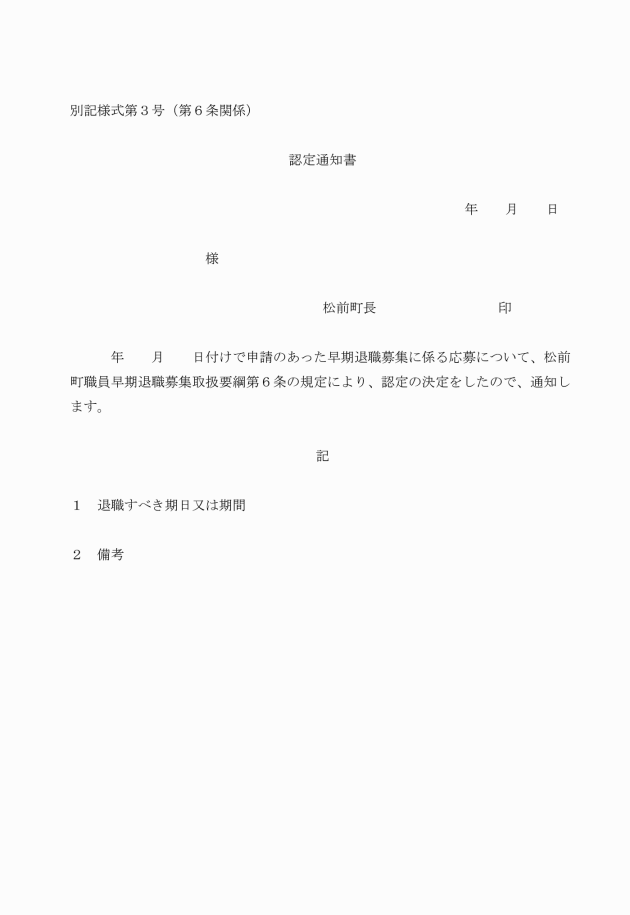 別記様式第３号（第６条関係）

認定通知書

年　　月　　日

様

松前町長　　　　　　　　印

年　　月　　日付けで申請のあった早期退職募集に係る応募について、松前町職員早期退職募集取扱要綱第６条の規定により、認定の決定をしたので、通知します。

記

１　退職すべき期日又は期間

２　備考